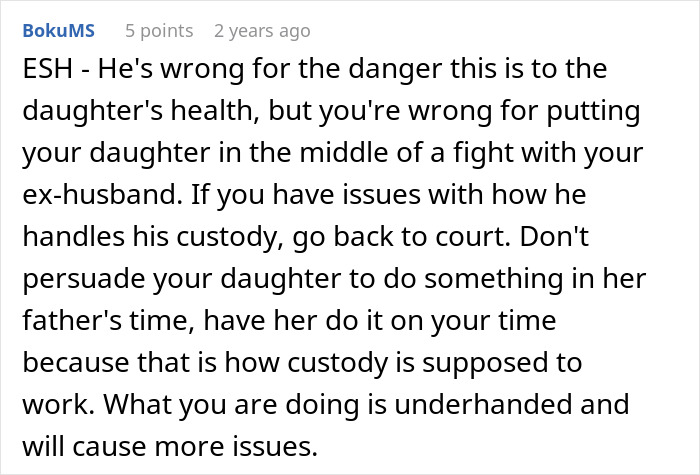 BokuMS 5 points 2 years ago

ESH - He's wrong for the danger this is to the daughter's health, but you're wrong for putting your daughter in the middle of a fight with your ex-husband. If you have issues with how he handles his custody, go back to court. Don't persuade your daughter to do something in her father's time, have her do it on your time because that is how custody is supposed to work. What you are doing is underhanded and will cause more issues.